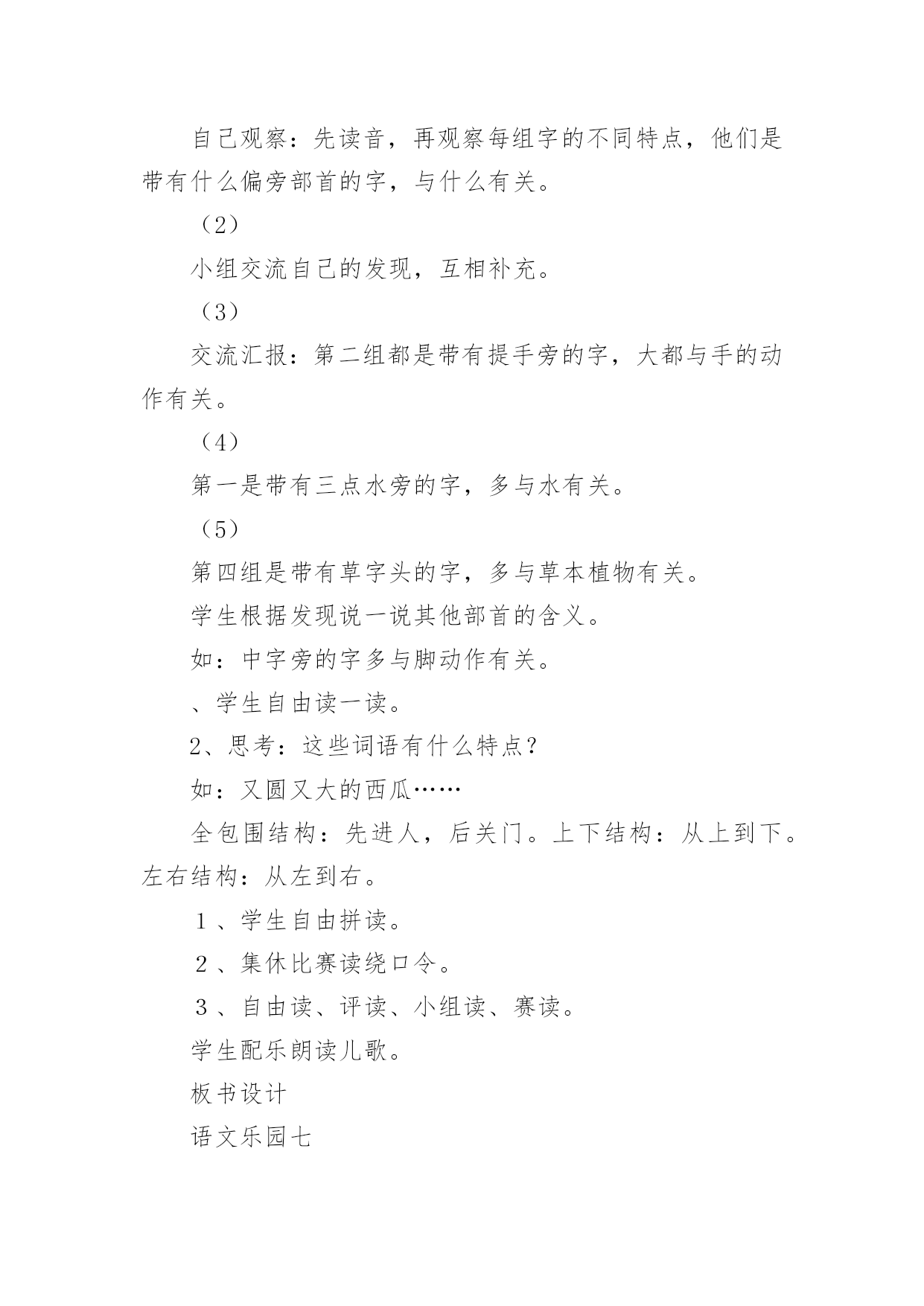 自己观察：先读音，再观察每组字的不同特点，他们是带有什么偏旁部首的字，与什么有关。

（2）

小组交流自己的发现，互相补充。

（3）

交流汇报：第二组都是带有提手旁的字，大都与手的动作有关。

（4）

第一是带有三点水旁的字，多与水有关。

（5）

第四组是带有草字头的字，多与草本植物有关。

学生根据发现说一说其他部首的含义。

如：中字旁的字多与脚动作有关。

、学生自由读一读。

2、思考：这些词语有什么特点？

如：又圆又大的西瓜……

全包围结构：先进人，后关门。上下结构：从上到下。左右结构：从左到右。

１、学生自由拼读。

２、集休比赛读绕口令。

３、自由读、评读、小组读、赛读。

学生配乐朗读儿歌。

板书设计

语文乐园七